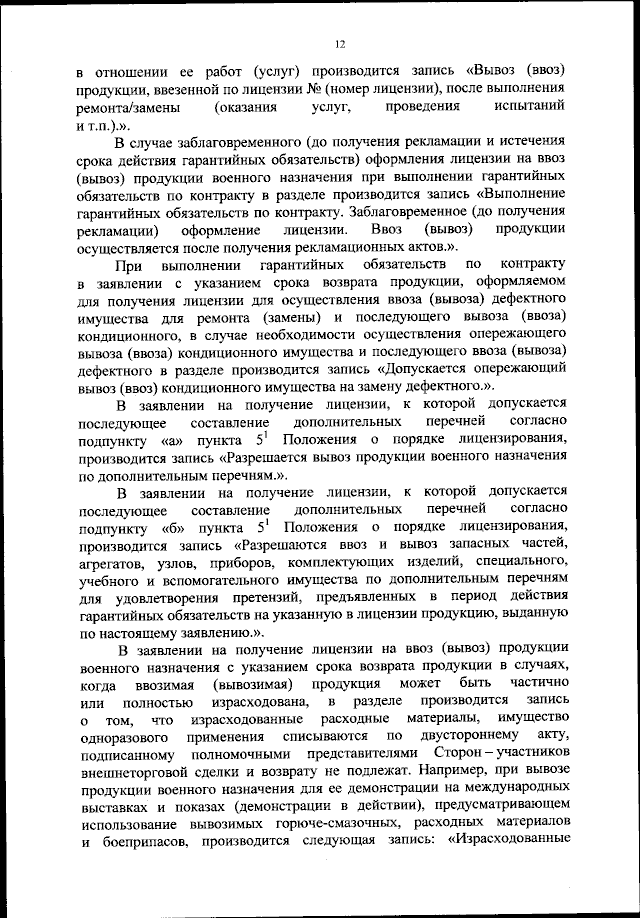 12

в отношении ее работ (услуг) производится запись «Вывоз (ввоз) продукции, ввезенной по лицензии № (номер лицензии), после выполнения ремонта/замены (оказания услуг, проведения испытаний и т.п.).».

В случае заблаговременного (до получения рекламации и истечения срока действия гарантийных обязательств) оформления лицензии на ввоз (вывоз) продукции военного назначения при выполнении гарантийных обязательств по контракту в разделе производится запись «Выполнение гарантийных обязательств по контракту. Заблаговременное (до получения рекламации) оформление лицензии. Ввоз (вывоз) продукции осуществляется после получения рекламационных актов.».

При выполнении гарантийных обязательств по контракту в заявлении с указанием срока возврата продукции, оформляемом для получения лицензии для осуществления ввоза (вывоза) дефектного имущества для ремонта (замены) и последующего вывоза (ввоза) кондиционного, в случае необходимости осуществления опережающего вывоза (ввоза) кондиционного имущества и последующего ввоза (вывоза) дефектного в разделе производится запись «Допускается опережающий вывоз (ввоз) кондиционного имущества на замену дефектного.».

В заявлении на получение лицензии, к которой допускается последующее составление дополнительных перечней согласно подпункту «а» пункта $5^1$ Положения о порядке лицензирования, производится запись «Разрешается вывоз продукции военного назначения по дополнительным перечням.».

В заявлении на получение лицензии, к которой допускается последующее составление дополнительных перечней согласно подпункту «б» пункта $5^1$ Положения о порядке лицензирования, производится запись «Разрешаются ввоз и вывоз запасных частей, агрегатов, узлов, приборов, комплектующих изделий, специального, учебного и вспомогательного имущества по дополнительным перечням для удовлетворения претензий, предъявленных в период действия гарантийных обязательств на указанную в лицензии продукцию, выданную по настоящему заявлению.».

В заявлении на получение лицензии на ввоз (вывоз) продукции военного назначения с указанием срока возврата продукции в случаях, когда ввозимая (вывозимая) продукция может быть частично или полностью израсходована, в разделе производится запись о том, что израсходованные расходные материалы, имущество одноразового применения списываются по двустороннему акту, подписанному полномочными представителями Сторон – участников внешнеторговой сделки и возврату не подлежат. Например, при вывозе продукции военного назначения для ее демонстрации на международных выставках и показах (демонстрации в действии), предусматривающем использование вывозимых горюче-смазочных, расходных материалов и боеприпасов, производится следующая запись: «Израсходованные